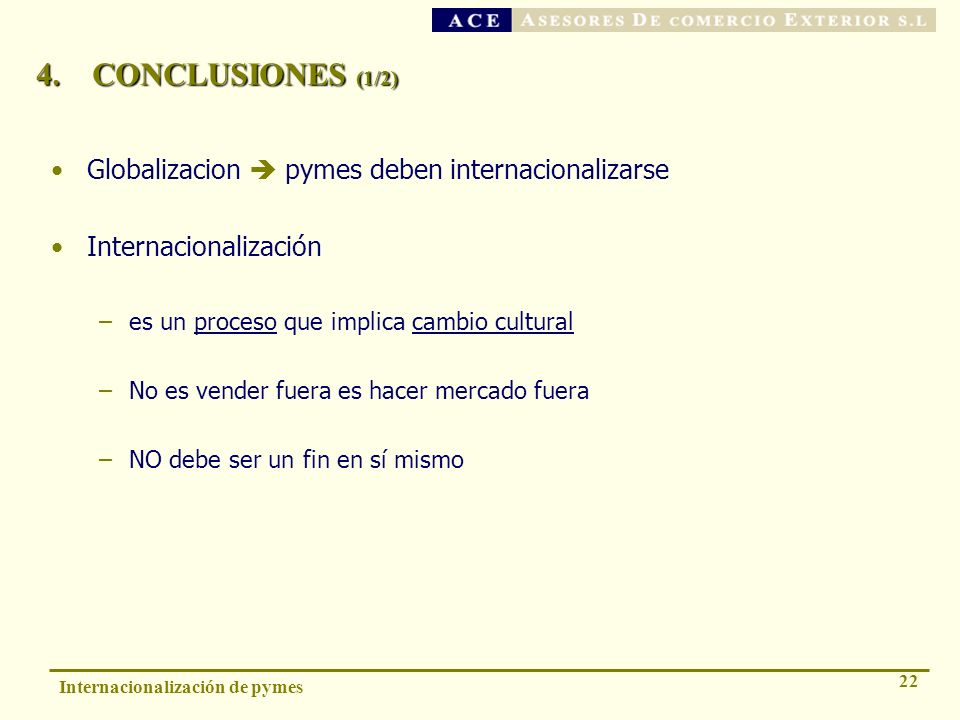 ACE ASESORES DE COMERCIO EXTERIOR S.L

4. CONCLUSIONES (1/2)

• Globalizacion ➔ pymes deben internacionalizarse

• Internacionalización

– es un proceso que implica cambio cultural

– No es vender fuera es hacer mercado fuera

– NO debe ser un fin en sí mismo

Internacionalización de pymes

22